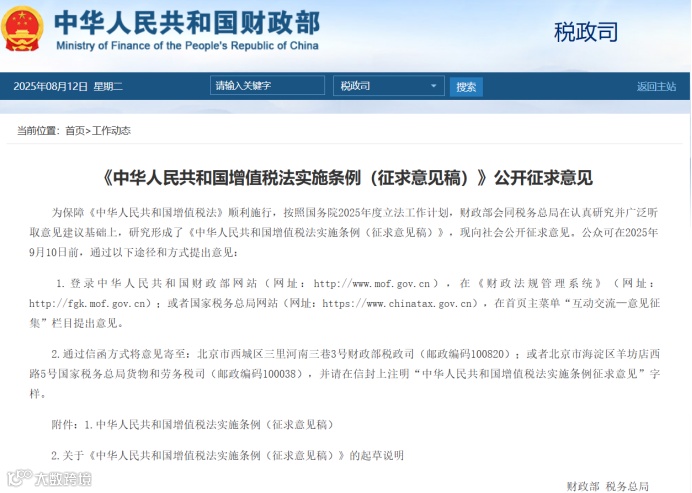 中华人民共和国财政部
Ministry of Finance of the People's Republic of China

税政司

2025年08月12日 星期二

请输入关键字

税政司

搜索

返回主站

当前位置：首页>工作动态

《中华人民共和国增值税法实施条例（征求意见稿）》公开征求意见

为保障《中华人民共和国增值税法》顺利施行，按照国务院2025年度立法工作计划，财政部会同税务总局在认真研究并广泛听取意见建议基础上，研究形成了《中华人民共和国增值税法实施条例（征求意见稿）》，现向社会公开征求意见。公众可在2025年9月10日前，通过以下途径和方式提出意见：

1. 登录中华人民共和国财政部网站（网址：http://www.mof.gov.cn），在《财政法规管理系统》（网址：http://fgk.mof.gov.cn）；或者国家税务总局网站（网址：https://www.chinatax.gov.cn），在首页主菜单“互动交流—意见征集”栏目提出意见。

2. 通过信函方式将意见寄至：北京市西城区三里河南三巷3号财政部税政司（邮政编码100820）；或者北京市海淀区羊坊店西路5号国家税务总局货物和劳务税司（邮政编码100038），并请在信封上注明“中华人民共和国增值税法实施条例征求意见”字样。

附件：1. 中华人民共和国增值税法实施条例（征求意见稿）

2. 关于《中华人民共和国增值税法实施条例（征求意见稿）》的起草说明

大数跨境

财政部 税务总局